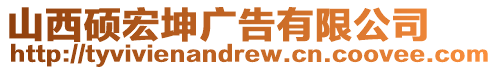 山西硕宏坤广告有限公司
http://tyvivienandrew.cn.coovee.com